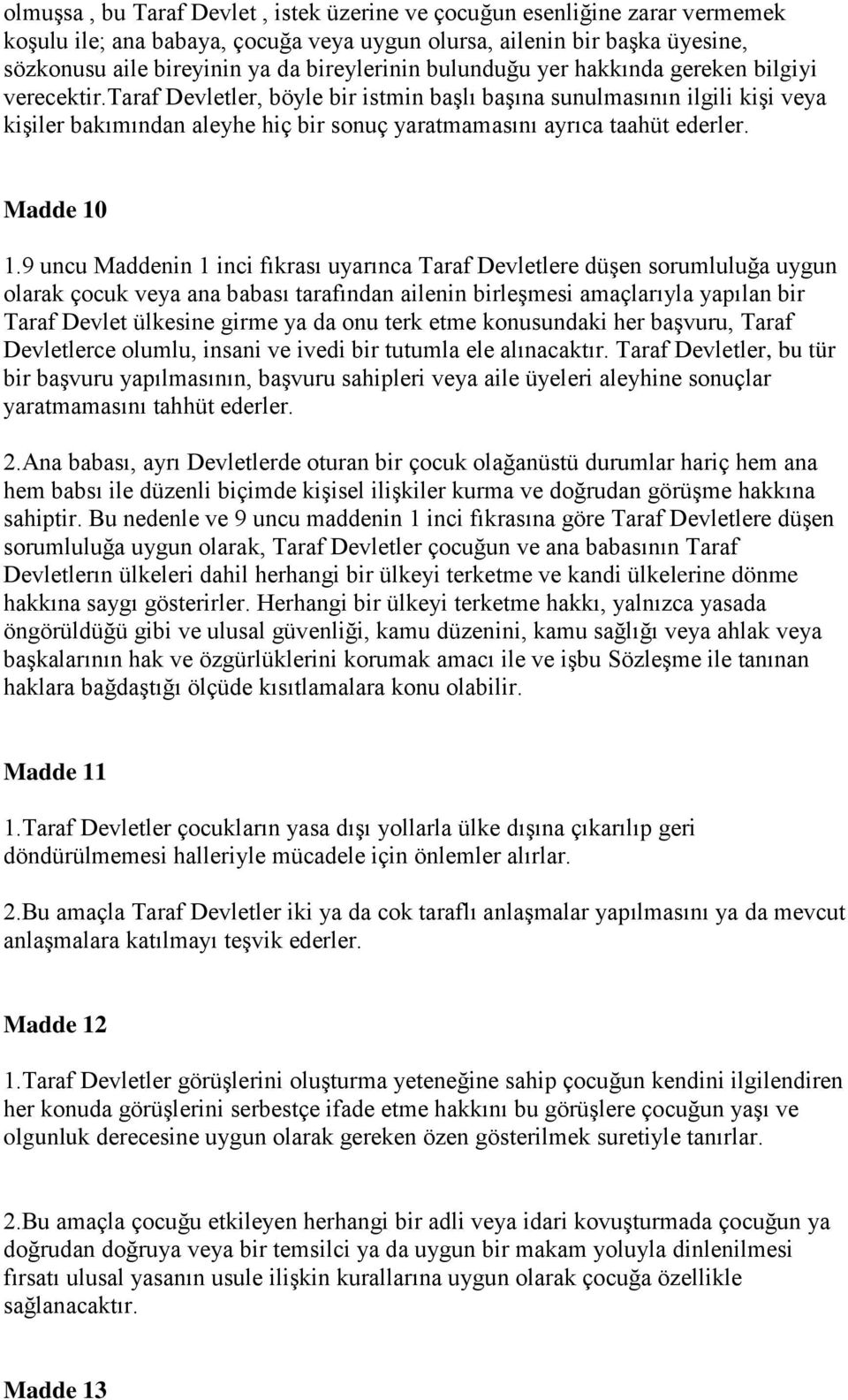 olmuşsa , bu Taraf Devlet , istek üzerine ve çocuğun esenliğine zarar vermemek koşulu ile; ana babaya, çocuğa veya uygun olursa, ailenin bir başka üyesine, sözkonusu aile bireyinin ya da bireylerinin bulunduğu yer hakkında gereken bilgiyi verecektir.Taraf Devletler, böyle bir istmin başlı başına sunulmasının ilgili kişi veya kişiler bakımından aleyhe hiç bir sonuç yaratmamasını ayrıca taahüt ederler.

Madde 10

1.9 uncu Maddenin 1 inci fıkrası uyarınca Taraf Devletlere düşen sorumluluğa uygun olarak çocuk veya ana babası tarafından ailenin birleşmesi amaçlarıyla yapılan bir Taraf Devlet ülkesine girme ya da onu terk etme konusundaki her başvuru, Taraf Devletlerce olumlu, insani ve ivedi bir tutumla ele alınacaktır. Taraf Devletler, bu tür bir başvuru yapılmasının, başvuru sahipleri veya aile üyeleri aleyhine sonuçlar yaratmamasını tahhüt ederler.

2.Ana babası, ayrı Devletlerde oturan bir çocuk olağanüstü durumlar hariç hem ana hem babsı ile düzenli biçimde kişisel ilişkiler kurma ve doğrudan görüşme hakkına sahiptir. Bu nedenle ve 9 uncu maddenin 1 inci fıkrasına göre Taraf Devletlere düşen sorumluluğa uygun olarak, Taraf Devletler çocuğun ve ana babasının Taraf Devletlerın ülkeleri dahil herhangi bir ülkeyi terketme ve kandi ülkelerine dönme hakkına saygı gösterirler. Herhangi bir ülkeyi terketme hakkı, yalnızca yasada öngörüldüğü gibi ve ulusal güvenliği, kamu düzenini, kamu sağlığı veya ahlak veya başkalarının hak ve özgürlüklerini korumak amacı ile ve işbu Sözleşme ile tanınan haklara bağdaştığı ölçüde kısıtlamalara konu olabilir.

Madde 11

1.Taraf Devletler çocukların yasa dışı yollarla ülke dışına çıkarılıp geri döndürülmemesi halleriyle mücadele için önlemler alırlar.

2.Bu amaçla Taraf Devletler iki ya da cok taraflı anlaşmalar yapılmasını ya da mevcut anlaşmalara katılmayı teşvik ederler.

Madde 12

1.Taraf Devletler görüşlerini oluşturma yeteneğine sahip çocuğun kendini ilgilendiren her konuda görüşlerini serbestçe ifade etme hakkını bu görüşlere çocuğun yaşı ve olgunluk derecesine uygun olarak gereken özen gösterilmek suretiyle tanırlar.

2.Bu amaçla çocuğu etkileyen herhangi bir adli veya idari kovuşturmada çocuğun ya doğrudan doğruya veya bir temsilci ya da uygun bir makam yoluyla dinlenilmesi fırsatı ulusal yasanın usule ilişkin kurallarına uygun olarak çocuğa özellikle sağlanacaktır.

Madde 13